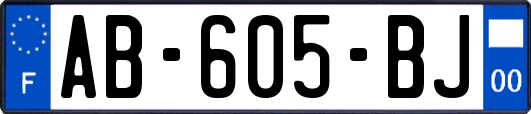 F

AB-605-BJ

00